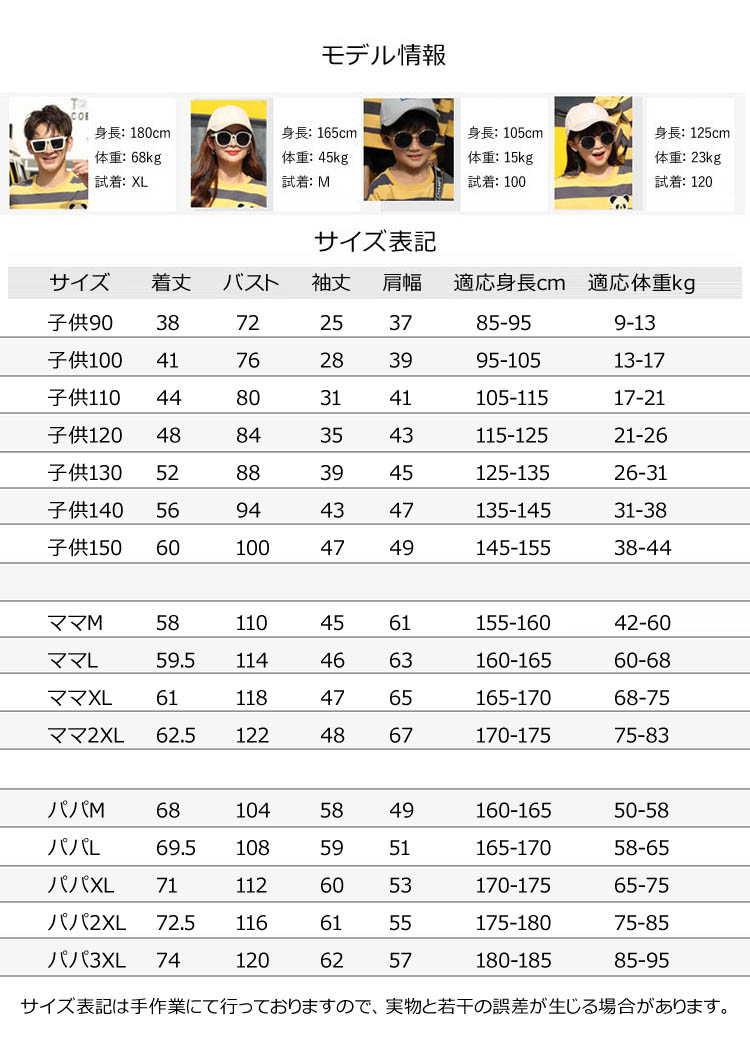 モデル情報

身長: 180cm
体重: 68kg
試着: XL

身長: 165cm
体重: 45kg
試着: M

身長: 105cm
体重: 15kg
試着: 100

身長: 125cm
体重: 23kg
試着: 120

サイズ表記

| サイズ | 着丈 | バスト | 袖丈 | 肩幅 | 適応身長cm | 適応体重kg |
|---|---|---|---|---|---|---|
| 子供90 | 38 | 72 | 25 | 37 | 85-95 | 9-13 |
| 子供100 | 41 | 76 | 28 | 39 | 95-105 | 13-17 |
| 子供110 | 44 | 80 | 31 | 41 | 105-115 | 17-21 |
| 子供120 | 48 | 84 | 35 | 43 | 115-125 | 21-26 |
| 子供130 | 52 | 88 | 39 | 45 | 125-135 | 26-31 |
| 子供140 | 56 | 94 | 43 | 47 | 135-145 | 31-38 |
| 子供150 | 60 | 100 | 47 | 49 | 145-155 | 38-44 |
| | | | | | | |
| ママM | 58 | 110 | 45 | 61 | 155-160 | 42-60 |
| ママL | 59.5 | 114 | 46 | 63 | 160-165 | 60-68 |
| ママXL | 61 | 118 | 47 | 65 | 165-170 | 68-75 |
| ママ2XL | 62.5 | 122 | 48 | 67 | 170-175 | 75-83 |
| | | | | | | |
| パパM | 68 | 104 | 58 | 49 | 160-165 | 50-58 |
| パパL | 69.5 | 108 | 59 | 51 | 165-170 | 58-65 |
| パパXL | 71 | 112 | 60 | 53 | 170-175 | 65-75 |
| パパ2XL | 72.5 | 116 | 61 | 55 | 175-180 | 75-85 |
| パパ3XL | 74 | 120 | 62 | 57 | 180-185 | 85-95 |

サイズ表記は手作業にて行っておりますので、実物と若干の誤差が生じる場合があります。